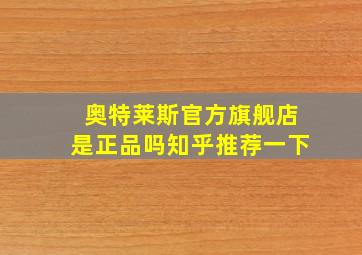 奥特莱斯官方旗舰店
是正品吗知乎推荐一下